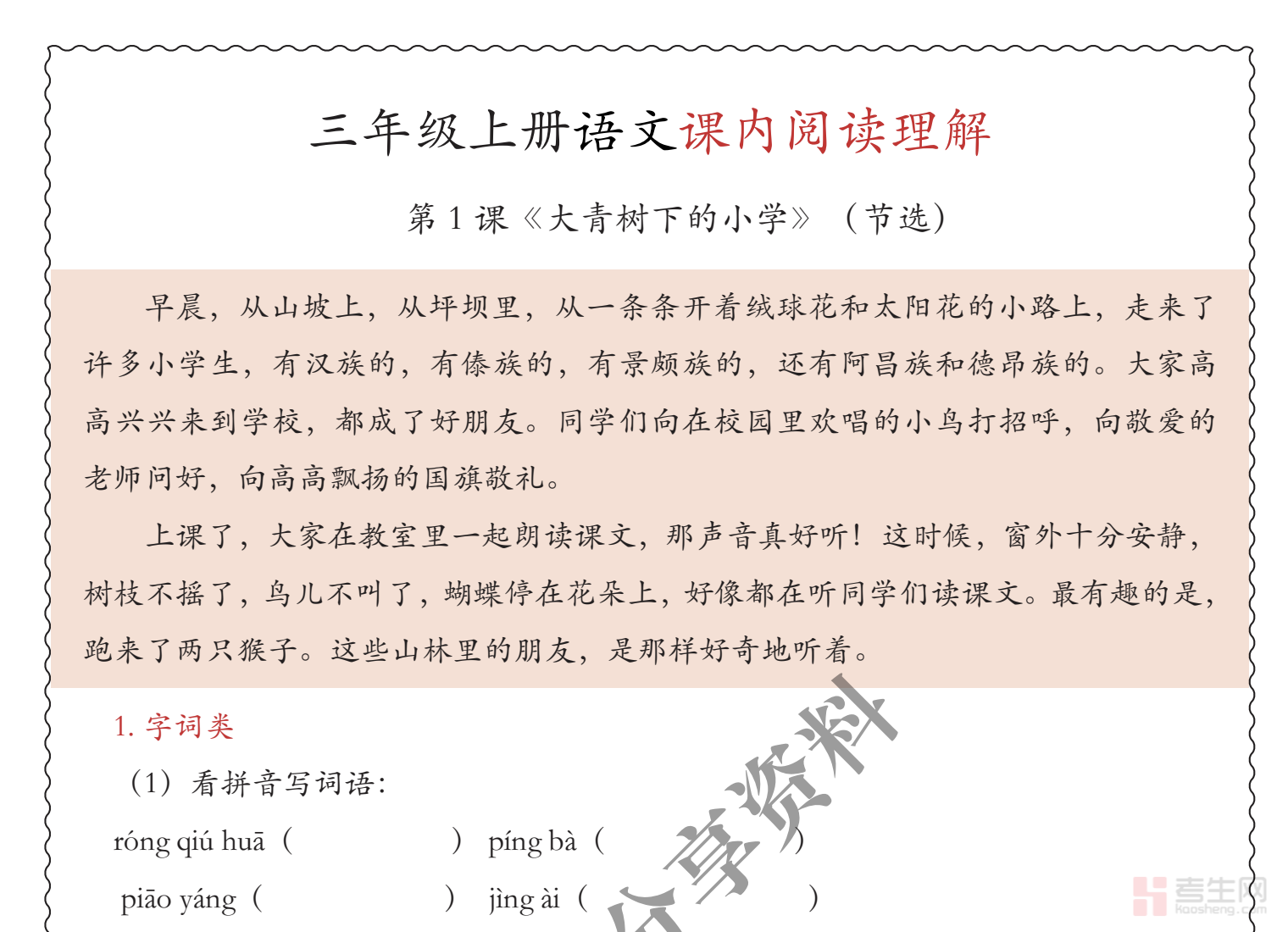 三年级上册语文课内阅读理解

第 1 课《大青树下的小学》（节选）

早晨，从山坡上，从坪坝里，从一条条开着绒球花和太阳花的小路上，走来了许多小学生，有汉族的，有傣族的，有景颇族的，还有阿昌族和德昂族的。大家高高兴兴来到学校，都成了好朋友。同学们向在校园里欢唱的小鸟打招呼，向敬爱的老师问好，向高高飘扬的国旗敬礼。

上课了，大家在教室里一起朗读课文，那声音真好听！这时候，窗外十分安静，树枝不摇了，鸟儿不叫了，蝴蝶停在花朵上，好像都在听同学们读课文。最有趣的是，跑来了两只猴子。这些山林里的朋友，是那样好奇地听着。

1. 字词类

（1）看拼音写词语：

róng qiú huā（ ） píng bà（ ）

piāo yáng（ ） jìng ài（ ）

分享资料

考生网 kaosheng.com